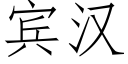 宾汉